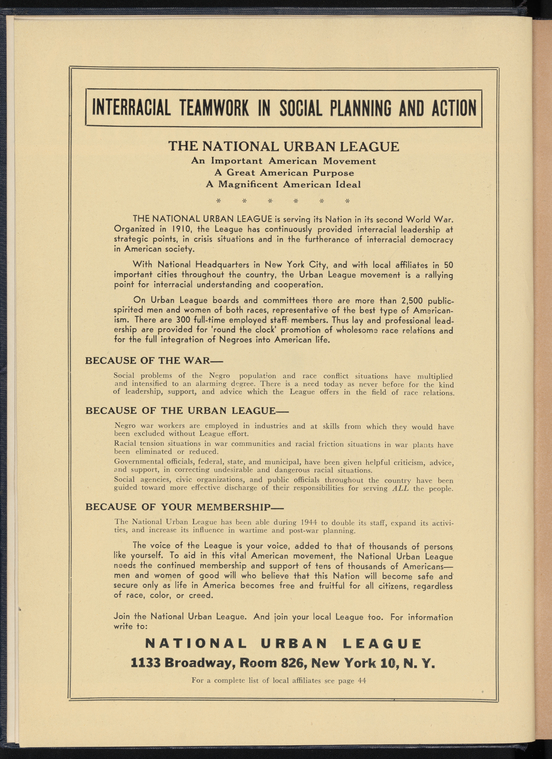 INTERRACIAL TEAMWORK IN SOCIAL PLANNING AND ACTION

THE NATIONAL URBAN LEAGUE
An Important American Movement
A Great American Purpose
A Magnificent American Ideal

* * * * * *

THE NATIONAL URBAN LEAGUE is serving its Nation in its second World War. Organized in 1910, the League has continuously provided interracial leadership at strategic points, in crisis situations and in the furtherance of interracial democracy in American society.

With National Headquarters in New York City, and with local affiliates in 50 important cities throughout the country, the Urban League movement is a rallying point for interracial understanding and cooperation.

On Urban League boards and committees there are more than 2,500 public-spirited men and women of both races, representative of the best type of Americanism. There are 300 full-time employed staff members. Thus lay and professional leadership are provided for 'round the clock' promotion of wholesome race relations and for the full integration of Negroes into American life.

BECAUSE OF THE WAR—

Social problems of the Negro population and race conflict situations have multiplied and intensified to an alarming degree. There is a need today as never before for the kind of leadership, support, and advice which the League offers in the field of race relations.

BECAUSE OF THE URBAN LEAGUE—

Negro war workers are employed in industries and at skills from which they would have been excluded without League effort.

Racial tension situations in war communities and racial friction situations in war plants have been eliminated or reduced.

Governmental officials, federal, state, and municipal, have been given helpful criticism, advice, and support, in correcting undesirable and dangerous racial situations.

Social agencies, civic organizations, and public officials throughout the country have been guided toward more effective discharge of their responsibilities for serving ALL the people.

BECAUSE OF YOUR MEMBERSHIP—

The National Urban League has been able during 1944 to double its staff, expand its activities, and increase its influence in wartime and post-war planning.

The voice of the League is your voice, added to that of thousands of persons like yourself. To aid in this vital American movement, the National Urban League needs the continued membership and support of tens of thousands of Americans—men and women of good will who believe that this Nation will become safe and secure only as life in America becomes free and fruitful for all citizens, regardless of race, color, or creed.

Join the National Urban League. And join your local League too. For information write to:

NATIONAL URBAN LEAGUE
1133 Broadway, Room 826, New York 10, N. Y.

For a complete list of local affiliates see page 44